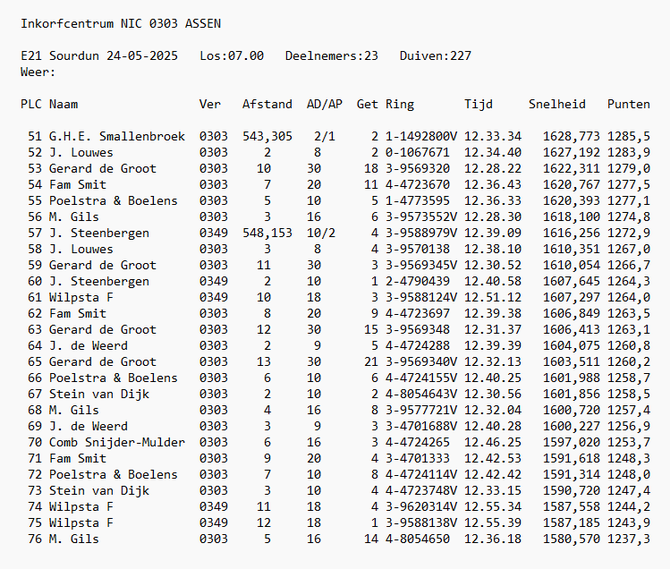 Inkorfcentrum NIC 0303 ASSEN

E21 Sourdun 24-05-2025 Los:07.00 Deelnemers:23 Duiven:227
Weer:

| PLC | Naam | Ver | Afstand | AD/AP | Get | Ring | Tijd | Snelheid | Punten |
|---|---|---|---|---|---|---|---|---|---|
| 51 | G.H.E. Smallenbroek | 0303 | 543,305 | 2/1 | 2 | 1-1492800V | 12.33.34 | 1628,773 | 1285,5 |
| 52 | J. Louwes | 0303 | 2 | 8 | 2 | 0-1067671 | 12.34.40 | 1627,192 | 1283,9 |
| 53 | Gerard de Groot | 0303 | 10 | 30 | 18 | 3-9569320 | 12.28.22 | 1622,311 | 1279,0 |
| 54 | Fam Smit | 0303 | 7 | 20 | 11 | 4-4723670 | 12.36.43 | 1620,767 | 1277,5 |
| 55 | Poelstra & Boelens | 0303 | 5 | 10 | 5 | 1-4773595 | 12.36.33 | 1620,393 | 1277,1 |
| 56 | M. Gils | 0303 | 3 | 16 | 6 | 3-9573552V | 12.28.30 | 1618,100 | 1274,8 |
| 57 | J. Steenbergen | 0349 | 548,153 | 10/2 | 4 | 3-9588979V | 12.39.09 | 1616,256 | 1272,9 |
| 58 | J. Louwes | 0303 | 3 | 8 | 4 | 3-9570138 | 12.38.10 | 1610,351 | 1267,0 |
| 59 | Gerard de Groot | 0303 | 11 | 30 | 3 | 3-9569345V | 12.30.52 | 1610,054 | 1266,7 |
| 60 | J. Steenbergen | 0349 | 2 | 10 | 1 | 2-4790439 | 12.40.58 | 1607,645 | 1264,3 |
| 61 | Wilpsta F | 0349 | 10 | 18 | 3 | 3-9588124V | 12.51.12 | 1607,297 | 1264,0 |
| 62 | Fam Smit | 0303 | 8 | 20 | 9 | 4-4723697 | 12.39.38 | 1606,849 | 1263,5 |
| 63 | Gerard de Groot | 0303 | 12 | 30 | 15 | 3-9569348 | 12.31.37 | 1606,413 | 1263,1 |
| 64 | J. de Weerd | 0303 | 2 | 9 | 5 | 4-4724288 | 12.39.39 | 1604,075 | 1260,8 |
| 65 | Gerard de Groot | 0303 | 13 | 30 | 21 | 3-9569340V | 12.32.13 | 1603,511 | 1260,2 |
| 66 | Poelstra & Boelens | 0303 | 6 | 10 | 6 | 4-4724155V | 12.40.25 | 1601,988 | 1258,7 |
| 67 | Stein van Dijk | 0303 | 2 | 10 | 2 | 4-8054643V | 12.30.56 | 1601,856 | 1258,5 |
| 68 | M. Gils | 0303 | 4 | 16 | 8 | 3-9577721V | 12.32.04 | 1600,720 | 1257,4 |
| 69 | J. de Weerd | 0303 | 3 | 9 | 3 | 3-4701688V | 12.40.28 | 1600,227 | 1256,9 |
| 70 | Comb Snijder-Mulder | 0303 | 6 | 16 | 3 | 4-4724265 | 12.46.25 | 1597,020 | 1253,7 |
| 71 | Fam Smit | 0303 | 9 | 20 | 4 | 3-4701333 | 12.42.53 | 1591,618 | 1248,3 |
| 72 | Poelstra & Boelens | 0303 | 7 | 10 | 8 | 4-4724114V | 12.42.42 | 1591,314 | 1248,0 |
| 73 | Stein van Dijk | 0303 | 3 | 10 | 4 | 4-4723748V | 12.33.15 | 1590,720 | 1247,4 |
| 74 | Wilpsta F | 0349 | 11 | 18 | 4 | 3-9620314V | 12.55.34 | 1587,558 | 1244,2 |
| 75 | Wilpsta F | 0349 | 12 | 18 | 1 | 3-9588138V | 12.55.39 | 1587,185 | 1243,9 |
| 76 | M. Gils | 0303 | 5 | 16 | 14 | 4-8054650 | 12.36.18 | 1580,570 | 1237,3 |